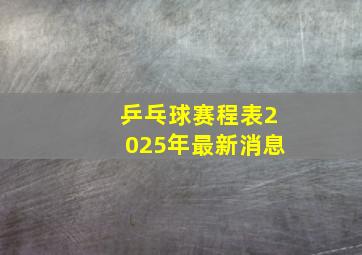 乒乓球赛程表2025年最新消息